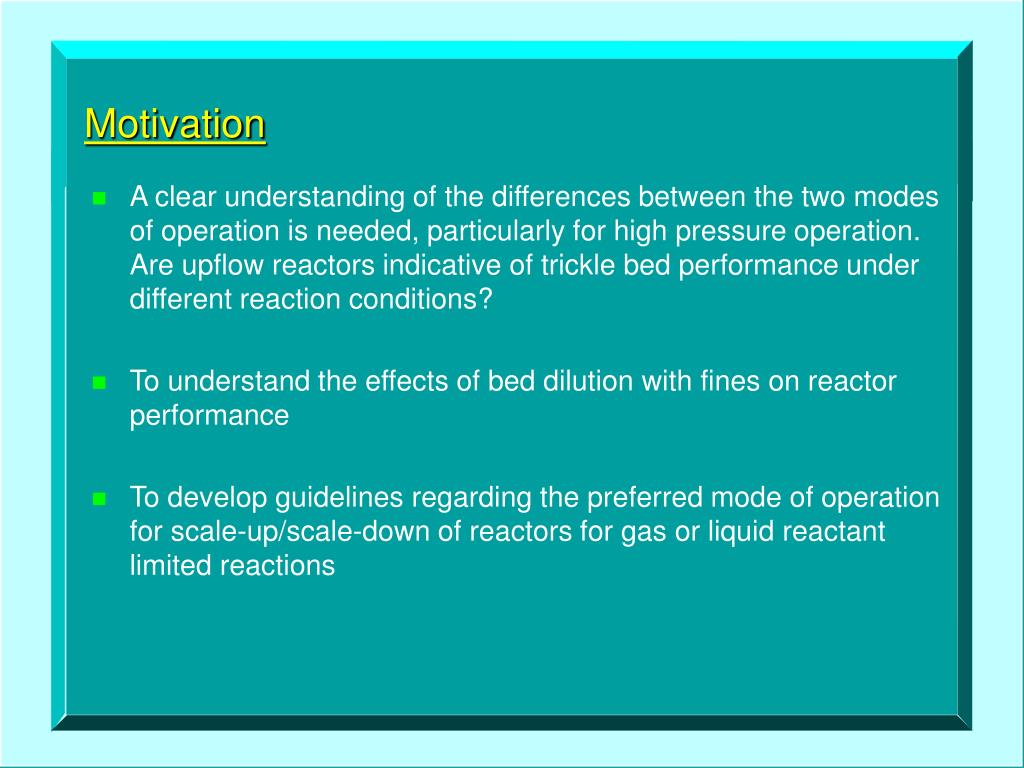 Motivation

A clear understanding of the differences between the two modes of operation is needed, particularly for high pressure operation. Are upflow reactors indicative of trickle bed performance under different reaction conditions?

To understand the effects of bed dilution with fines on reactor performance

To develop guidelines regarding the preferred mode of operation for scale-up/scale-down of reactors for gas or liquid reactant limited reactions